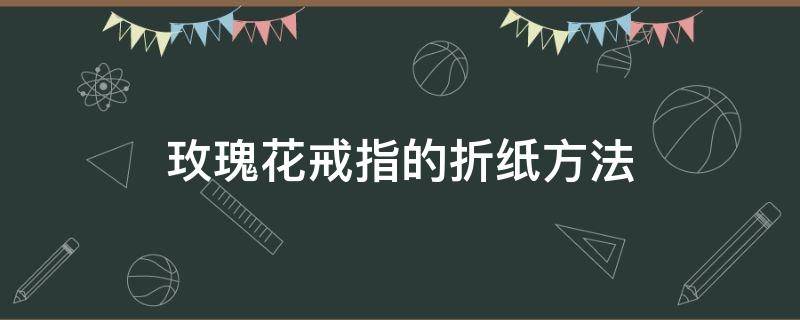 玫瑰花戒指的折纸方法